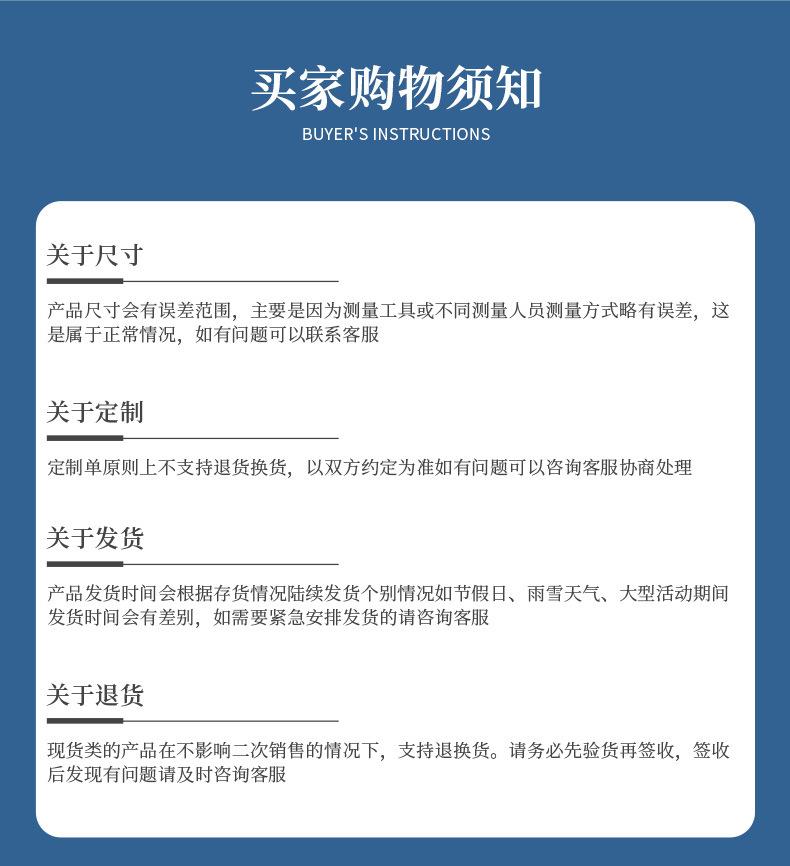 买家购物须知
BUYER'S INSTRUCTIONS

关于尺寸

产品尺寸会有误差范围，主要是因为测量工具或不同测量人员测量方式略有误差，这是属于正常情况，如有问题可以联系客服

关于定制

定制单原则上不支持退货换货，以双方约定为准如有问题可以咨询客服协商处理

关于发货

产品发货时间会根据存货情况陆续发货个别情况如节假日、雨雪天气、大型活动期间发货时间会有差别，如需要紧急安排发货的请咨询客服

关于退货

现货类的产品在不影响二次销售的情况下，支持退换货。请务必先验货再签收，签收后发现有问题请及时咨询客服